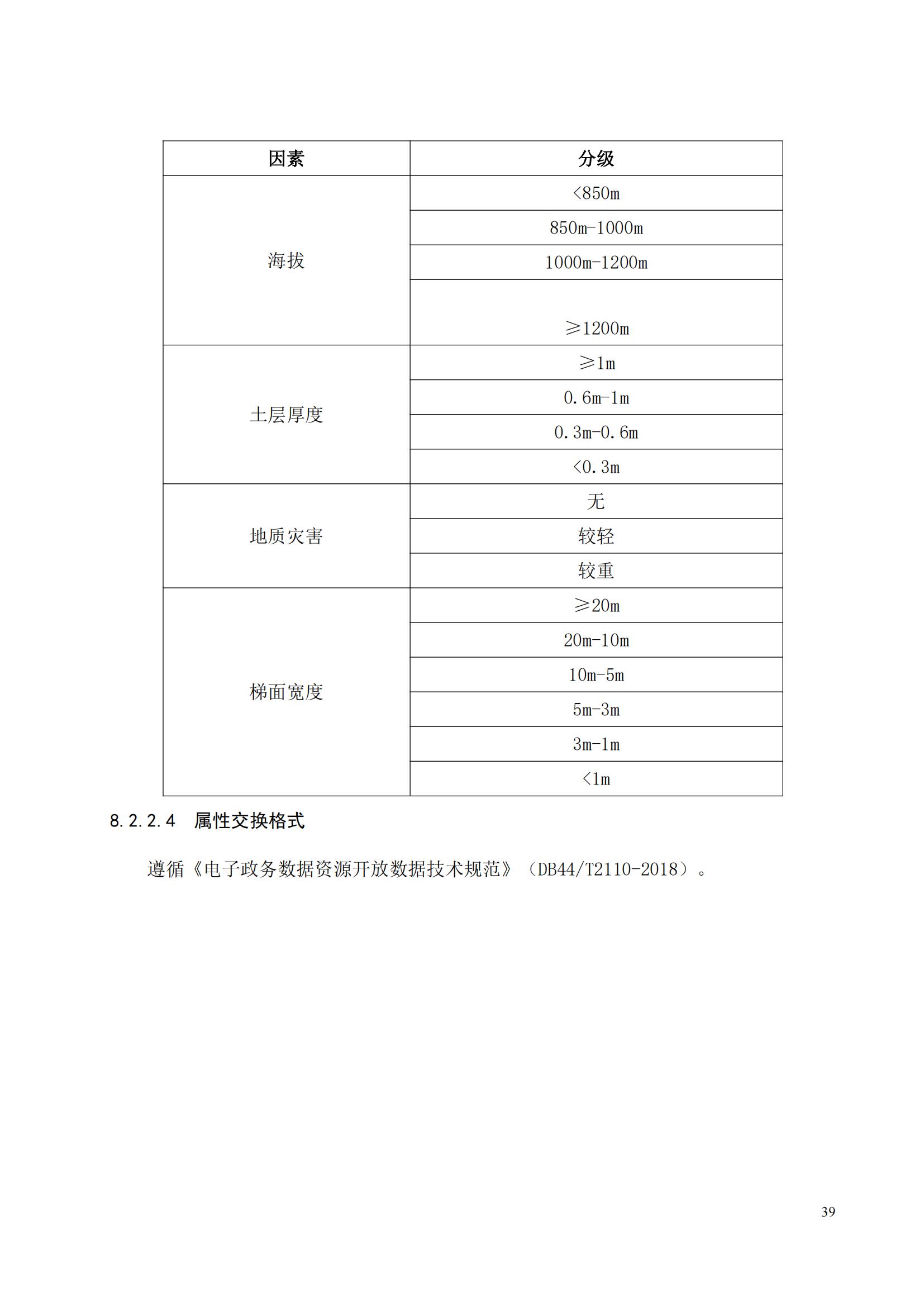 | 因素 | 分级 |
|---|---|
| 海拔 | <850m |
| | 850m-1000m |
| | 1000m-1200m |
| | ≥1200m |
| 土层厚度 | ≥1m |
| | 0.6m-1m |
| | 0.3m-0.6m |
| | <0.3m |
| 地质灾害 | 无 |
| | 较轻 |
| | 较重 |
| 梯面宽度 | ≥20m |
| | 20m-10m |
| | 10m-5m |
| | 5m-3m |
| | 3m-1m |
| | <1m |

8.2.2.4 属性交换格式

遵循《电子政务数据资源开放数据技术规范》（DB44/T2110-2018）。

39